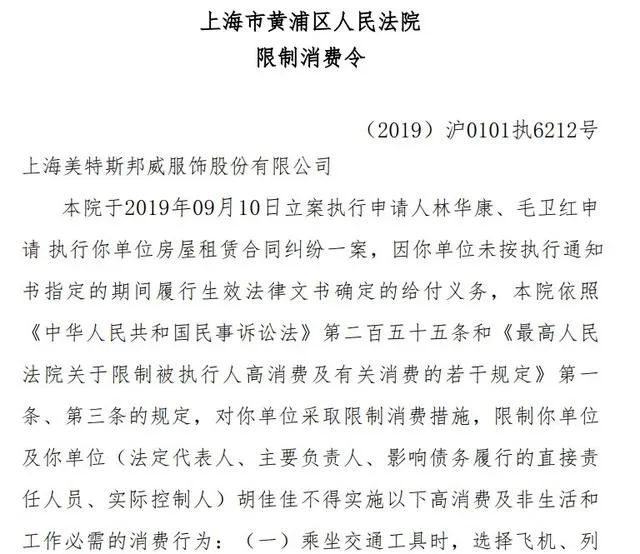 上海市黄浦区人民法院
限制消费令

（2019）沪0101执6212号

上海美特斯邦威服饰股份有限公司

本院于2019年09月10日立案执行申请人林华康、毛卫红申请 执行你单位房屋租赁合同纠纷一案，因你单位未按执行通知书指定的期间履行生效法律文书确定的给付义务，本院依照《中华人民共和国民事诉讼法》第二百五十五条和《最高人民法院关于限制被执行人高消费及有关消费的若干规定》第一条、第三条的规定，对你单位采取限制消费措施，限制你单位及你单位（法定代表人、主要负责人、影响债务履行的直接责任人员、实际控制人）胡佳佳不得实施以下高消费及非生活和工作必需的消费行为：（一）乘坐交通工具时，选择飞机、列